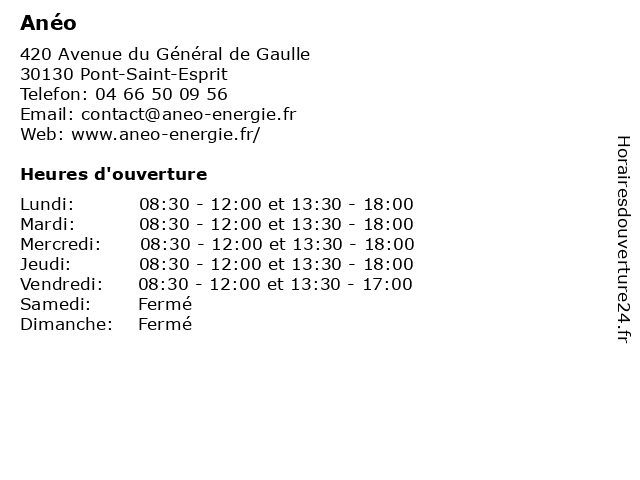 Anéo

420 Avenue du Général de Gaulle
30130 Pont-Saint-Esprit
Telefon: 04 66 50 09 56
Email: contact@aneo-energie.fr
Web: www.aneo-energie.fr/

Heures d'ouverture

| | |
|---|---|
| Lundi: | 08:30 - 12:00 et 13:30 - 18:00 |
| Mardi: | 08:30 - 12:00 et 13:30 - 18:00 |
| Mercredi: | 08:30 - 12:00 et 13:30 - 18:00 |
| Jeudi: | 08:30 - 12:00 et 13:30 - 18:00 |
| Vendredi: | 08:30 - 12:00 et 13:30 - 17:00 |
| Samedi: | Fermé |
| Dimanche: | Fermé |

Horairesdouverture24.fr